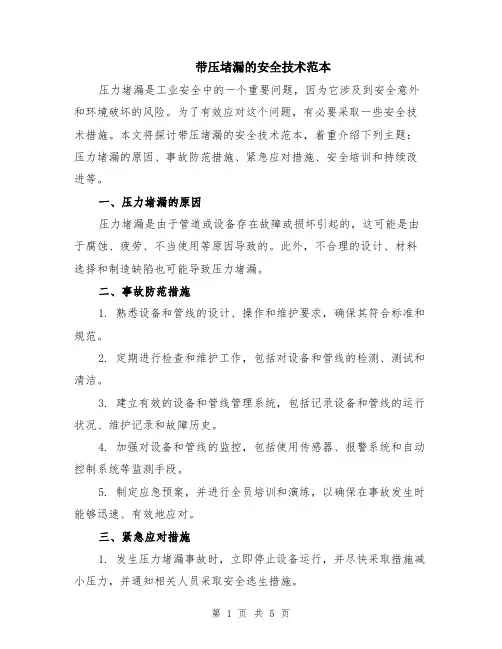 带压堵漏的安全技术范本

压力堵漏是工业安全中的一个重要问题，因为它涉及到安全意外和环境破坏的风险。为了有效应对这个问题，有必要采取一些安全技术措施。本文将探讨带压堵漏的安全技术范本，着重介绍下列主题：压力堵漏的原因、事故防范措施、紧急应对措施、安全培训和持续改进等。

一、压力堵漏的原因

压力堵漏是由于管道或设备存在故障或损坏引起的，这可能是由于腐蚀、疲劳、不当使用等原因导致的。此外，不合理的设计、材料选择和制造缺陷也可能导致压力堵漏。

二、事故防范措施

1. 熟悉设备和管线的设计、操作和维护要求，确保其符合标准和规范。

2. 定期进行检查和维护工作，包括对设备和管线的检测、测试和清洁。

3. 建立有效的设备和管线管理系统，包括记录设备和管线的运行状况、维护记录和故障历史。

4. 加强对设备和管线的监控，包括使用传感器、报警系统和自动控制系统等监测手段。

5. 制定应急预案，并进行全员培训和演练，以确保在事故发生时能够迅速、有效地应对。

三、紧急应对措施

1. 发生压力堵漏事故时，立即停止设备运行，并尽快采取措施减小压力，并通知相关人员采取安全逃生措施。

第 1 页 共 5 页